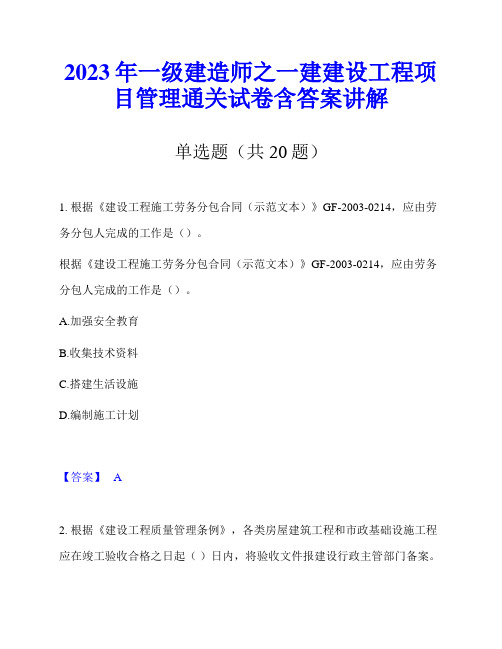 2023年一级建造师之一建建设工程项目管理通关试卷含答案讲解

单选题（共20题）

1. 根据《建设工程施工劳务分包合同（示范文本）》GF-2003-0214，应由劳务分包人完成的工作是（）。

根据《建设工程施工劳务分包合同（示范文本）》GF-2003-0214，应由劳务分包人完成的工作是（）。

A.加强安全教育

B.收集技术资料

C.搭建生活设施

D.编制施工计划

【答案】 A

2. 根据《建设工程质量管理条例》，各类房屋建筑工程和市政基础设施工程应在竣工验收合格之日起（ ）日内，将验收文件报建设行政主管部门备案。